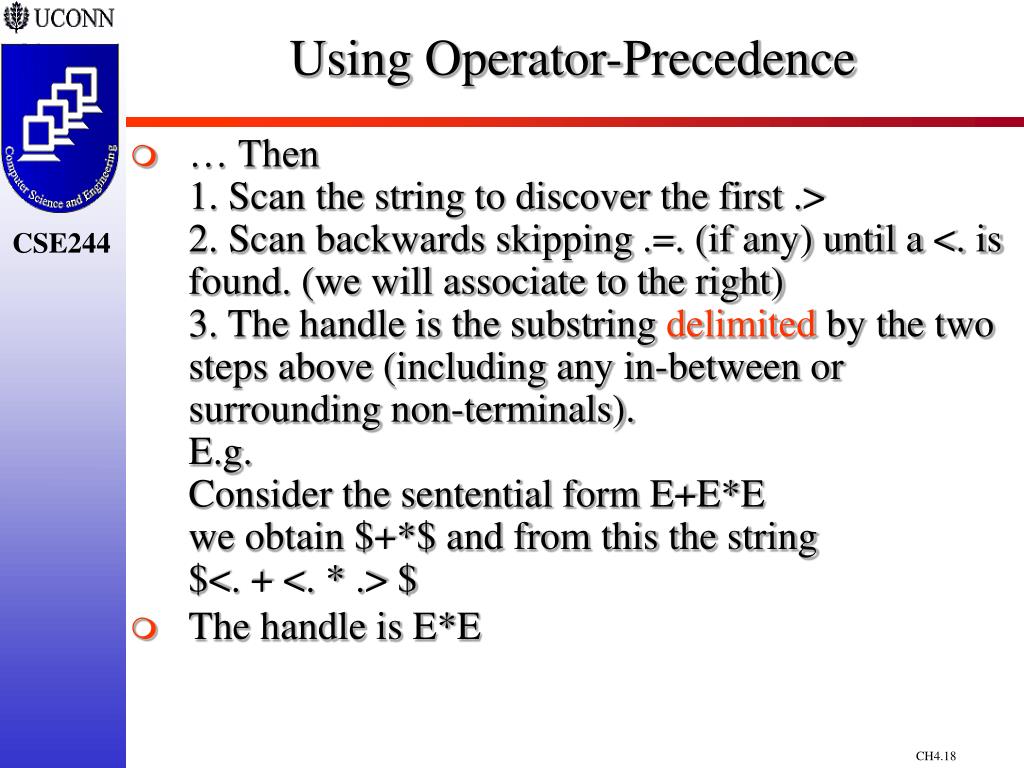 UCONN

Computer Science and Engineering

CSE244

Using Operator-Precedence

… Then
1. Scan the string to discover the first .>
2. Scan backwards skipping .=. (if any) until a <. is found. (we will associate to the right)
3. The handle is the substring delimited by the two steps above (including any in-between or surrounding non-terminals).
E.g.
Consider the sentential form E+E*E
we obtain \$+*\$ and from this the string
\$<. + <. * .> \$

The handle is E*E

CH4.18